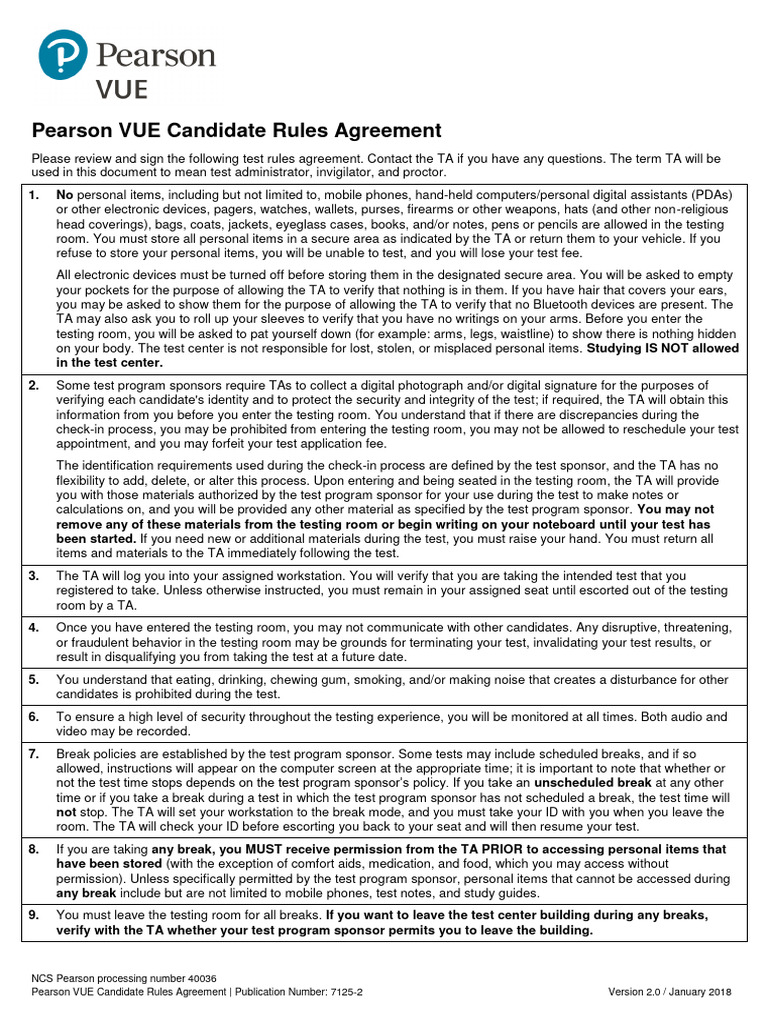 Pearson
VUE

Pearson VUE Candidate Rules Agreement

Please review and sign the following test rules agreement. Contact the TA if you have any questions. The term TA will be used in this document to mean test administrator, invigilator, and proctor.

1. No personal items, including but not limited to, mobile phones, hand-held computers/personal digital assistants (PDAs) or other electronic devices, pagers, watches, wallets, purses, firearms or other weapons, hats (and other non-religious head coverings), bags, coats, jackets, eyeglass cases, books, and/or notes, pens or pencils are allowed in the testing room. You must store all personal items in a secure area as indicated by the TA or return them to your vehicle. If you refuse to store your personal items, you will be unable to test, and you will lose your test fee.

All electronic devices must be turned off before storing them in the designated secure area. You will be asked to empty your pockets for the purpose of allowing the TA to verify that nothing is in them. If you have hair that covers your ears, you may be asked to show them for the purpose of allowing the TA to verify that no Bluetooth devices are present. The TA may also ask you to roll up your sleeves to verify that you have no writings on your arms. Before you enter the testing room, you will be asked to pat yourself down (for example: arms, legs, waistline) to show there is nothing hidden on your body. The test center is not responsible for lost, stolen, or misplaced personal items. Studying IS NOT allowed in the test center.

2. Some test program sponsors require TAs to collect a digital photograph and/or digital signature for the purposes of verifying each candidate's identity and to protect the security and integrity of the test; if required, the TA will obtain this information from you before you enter the testing room. You understand that if there are discrepancies during the check-in process, you may be prohibited from entering the testing room, you may not be allowed to reschedule your test appointment, and you may forfeit your test application fee.

The identification requirements used during the check-in process are defined by the test sponsor, and the TA has no flexibility to add, delete, or alter this process. Upon entering and being seated in the testing room, the TA will provide you with those materials authorized by the test program sponsor for your use during the test to make notes or calculations on, and you will be provided any other material as specified by the test program sponsor. You may not remove any of these materials from the testing room or begin writing on your noteboard until your test has been started. If you need new or additional materials during the test, you must raise your hand. You must return all items and materials to the TA immediately following the test.

3. The TA will log you into your assigned workstation. You will verify that you are taking the intended test that you registered to take. Unless otherwise instructed, you must remain in your assigned seat until escorted out of the testing room by a TA.

4. Once you have entered the testing room, you may not communicate with other candidates. Any disruptive, threatening, or fraudulent behavior in the testing room may be grounds for terminating your test, invalidating your test results, or result in disqualifying you from taking the test at a future date.

5. You understand that eating, drinking, chewing gum, smoking, and/or making noise that creates a disturbance for other candidates is prohibited during the test.

6. To ensure a high level of security throughout the testing experience, you will be monitored at all times. Both audio and video may be recorded.

7. Break policies are established by the test program sponsor. Some tests may include scheduled breaks, and if so allowed, instructions will appear on the computer screen at the appropriate time; it is important to note that whether or not the test time stops depends on the test program sponsor's policy. If you take an unscheduled break at any other time or if you take a break during a test in which the test program sponsor has not scheduled a break, the test time will not stop. The TA will set your workstation to the break mode, and you must take your ID with you when you leave the room. The TA will check your ID before escorting you back to your seat and will then resume your test.

8. If you are taking any break, you MUST receive permission from the TA PRIOR to accessing personal items that have been stored (with the exception of comfort aids, medication, and food, which you may access without permission). Unless specifically permitted by the test program sponsor, personal items that cannot be accessed during any break include but are not limited to mobile phones, test notes, and study guides.

9. You must leave the testing room for all breaks. If you want to leave the test center building during any breaks, verify with the TA whether your test program sponsor permits you to leave the building.

NCS Pearson processing number 40036
Pearson VUE Candidate Rules Agreement | Publication Number: 7125-2
Version 2.0 / January 2018